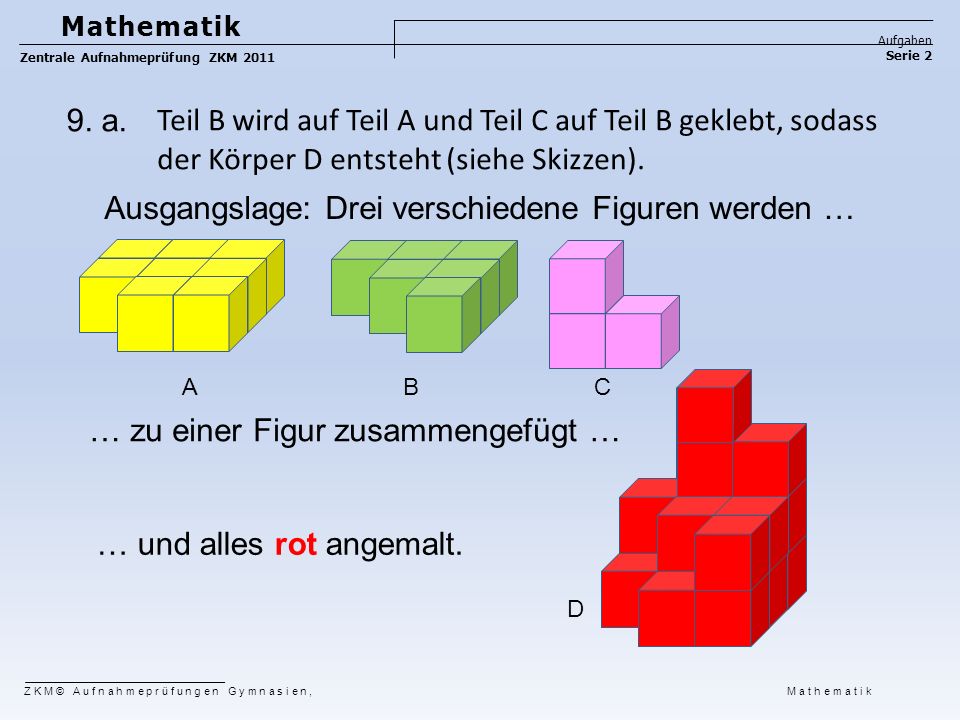 Mathematik
Zentrale Aufnahmeprüfung ZKM 2011

Aufgaben
Serie 2

9. a. Teil B wird auf Teil A und Teil C auf Teil B geklebt, sodass der Körper D entsteht (siehe Skizzen).

Ausgangslage: Drei verschiedene Figuren werden …

A B C

… zu einer Figur zusammengefügt …

… und alles rot angemalt.

D

ZKM© Aufnahmeprüfungen Gymnasien, Mathematik